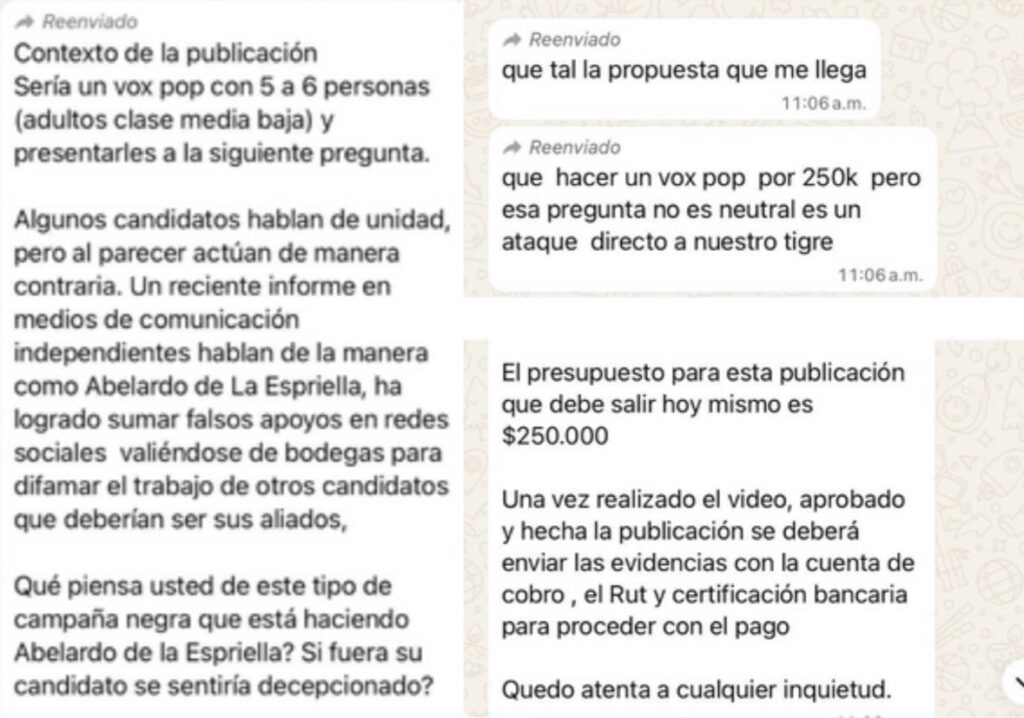 Reenviado
Contexto de la publicación
Sería un vox pop con 5 a 6 personas (adultos clase media baja) y presentarles a la siguiente pregunta.

Algunos candidatos hablan de unidad, pero al parecer actúan de manera contraria. Un reciente informe en medios de comunicación independientes hablan de la manera como Abelardo de La Espriella, ha logrado sumar falsos apoyos en redes sociales valiéndose de bodegas para difamar el trabajo de otros candidatos que deberían ser sus aliados,

Qué piensa usted de este tipo de campaña negra que está haciendo Abelardo de la Espriella? Si fuera su candidato se sentiría decepcionado?

Reenviado
que tal la propuesta que me llega
11:06 a.m.

Reenviado
que hacer un vox pop por 250k pero esa pregunta no es neutral es un ataque directo a nuestro tigre
11:06 a.m.

El presupuesto para esta publicación que debe salir hoy mismo es $250.000

Una vez realizado el video, aprobado y hecha la publicación se deberá enviar las evidencias con la cuenta de cobro , el Rut y certificación bancaria para proceder con el pago

Quedo atenta a cualquier inquietud.